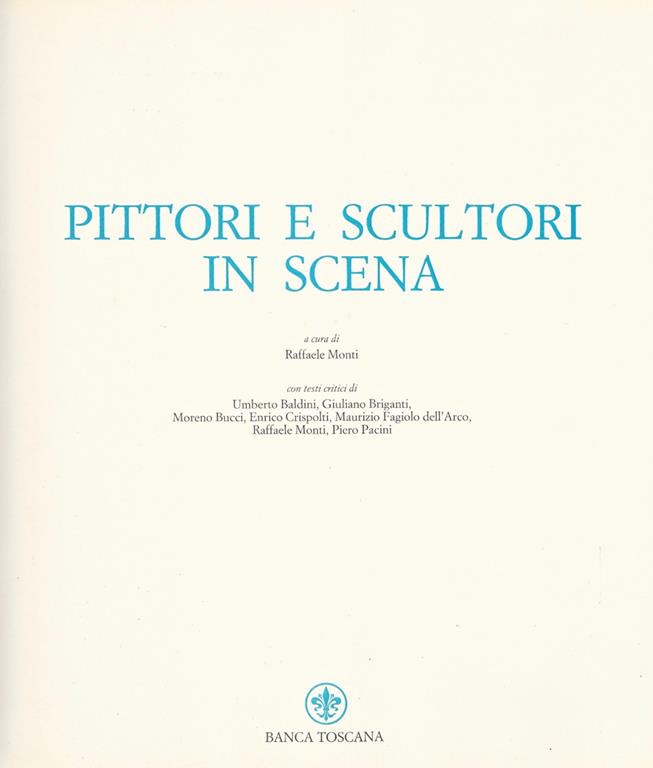 PITTORI E SCULTORI
IN SCENA

a cura di
Raffaele Monti

con testi critici di
Umberto Baldini, Giuliano Briganti,
Moreno Bucci, Enrico Crispolti, Maurizio Fagiolo dell'Arco,
Raffaele Monti, Piero Pacini

BANCA TOSCANA